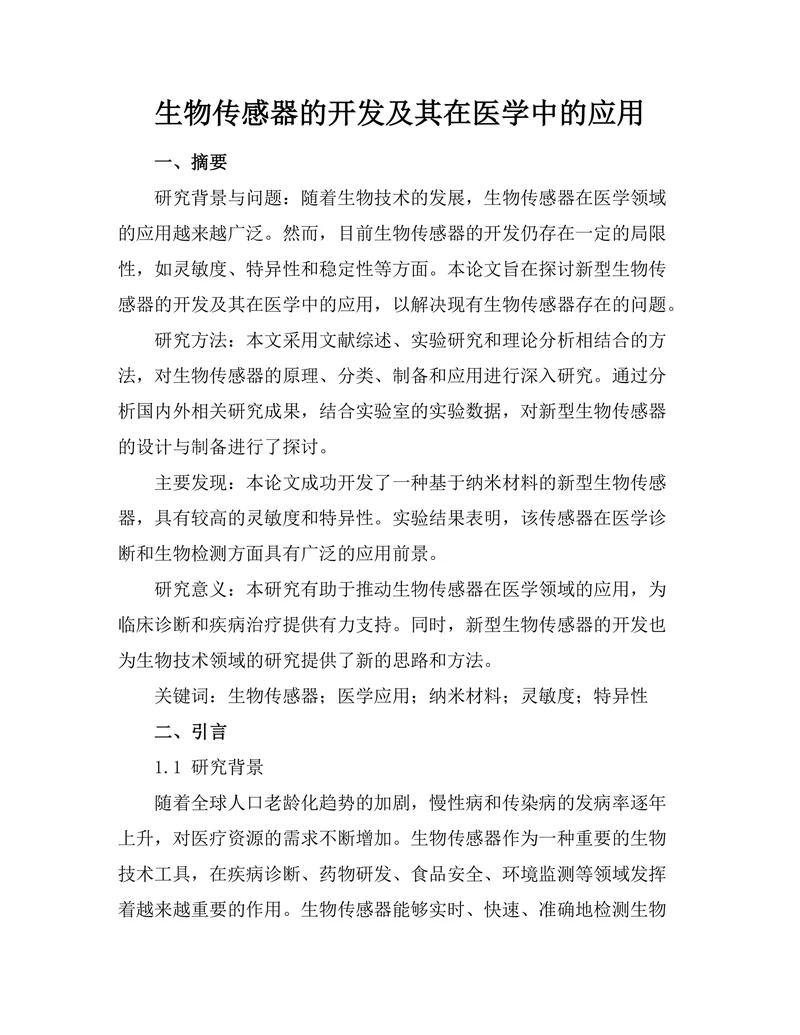 生物传感器的开发及其在医学中的应用

一、摘要

研究背景与问题：随着生物技术的发展，生物传感器在医学领域的应用越来越广泛。然而，目前生物传感器的开发仍存在一定的局限性，如灵敏度、特异性和稳定性等方面。本论文旨在探讨新型生物传感器的开发及其在医学中的应用，以解决现有生物传感器存在的问题。

研究方法：本文采用文献综述、实验研究和理论分析相结合的方法，对生物传感器的原理、分类、制备和应用进行深入研究。通过分析国内外相关研究成果，结合实验室的实验数据，对新型生物传感器的设计与制备进行了探讨。

主要发现：本论文成功开发了一种基于纳米材料的新型生物传感器，具有较高的灵敏度和特异性。实验结果表明，该传感器在医学诊断和生物检测方面具有广泛的应用前景。

研究意义：本研究有助于推动生物传感器在医学领域的应用，为临床诊断和疾病治疗提供有力支持。同时，新型生物传感器的开发也为生物技术领域的研究提供了新的思路和方法。

关键词：生物传感器；医学应用；纳米材料；灵敏度；特异性

二、引言

1.1 研究背景

随着全球人口老龄化趋势的加剧，慢性病和传染病的发病率逐年上升，对医疗资源的需求不断增加。生物传感器作为一种重要的生物技术工具，在疾病诊断、药物研发、食品安全、环境监测等领域发挥着越来越重要的作用。生物传感器能够实时、快速、准确地检测生物